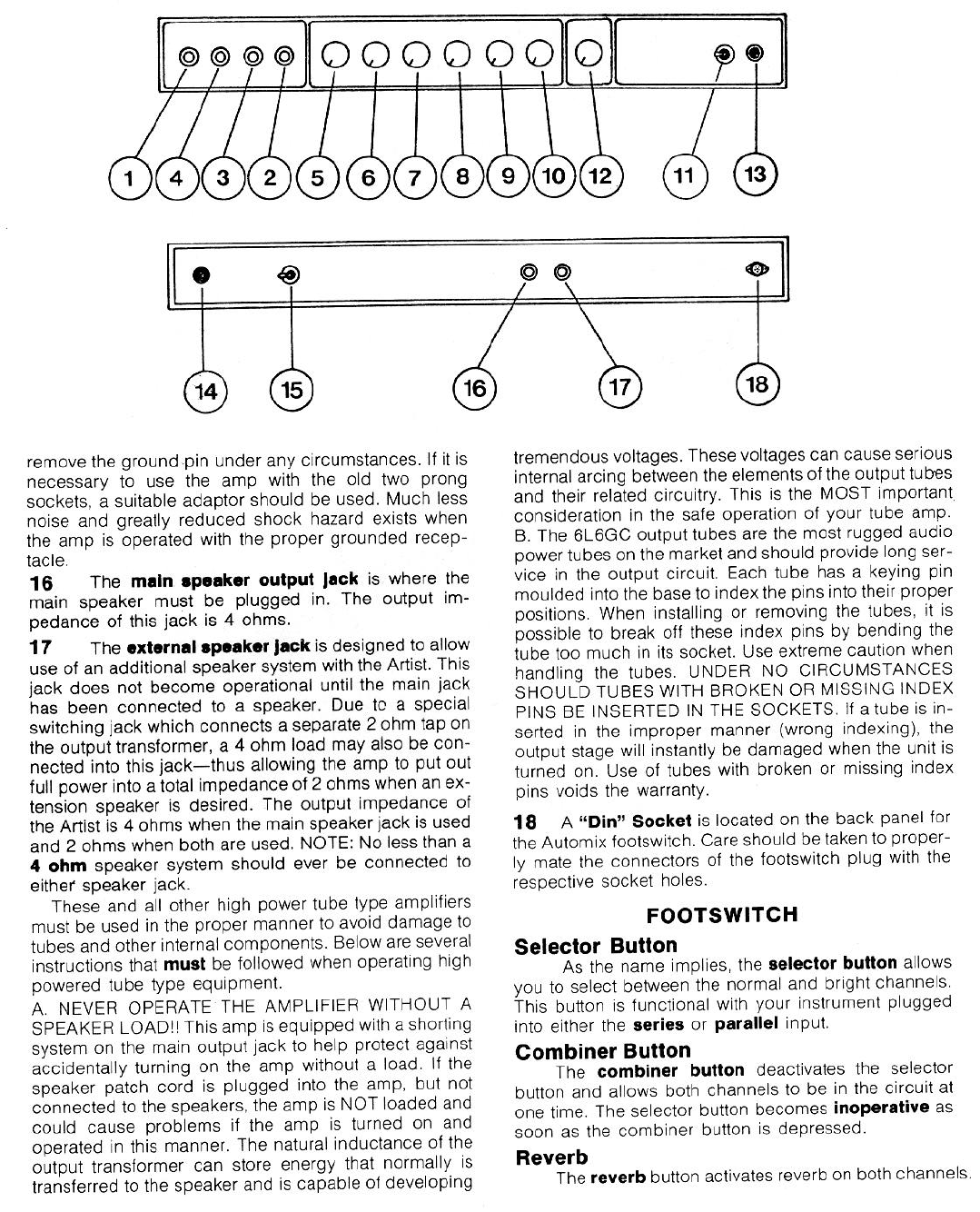 1 4 3 2 5 6 7 8 9 10 12 11 13

14 15 16 17 18

remove the ground pin under any circumstances. If it is necessary to use the amp with the old two prong sockets, a suitable adaptor should be used. Much less noise and greatly reduced shock hazard exists when the amp is operated with the proper grounded receptacle.

16 The main speaker output jack is where the main speaker must be plugged in. The output impedance of this jack is 4 ohms.

17 The external speaker jack is designed to allow use of an additional speaker system with the Artist. This jack does not become operational until the main jack has been connected to a speaker. Due to a special switching jack which connects a separate 2 ohm tap on the output transformer, a 4 ohm load may also be connected into this jack—thus allowing the amp to put out full power into a total impedance of 2 ohms when an extension speaker is desired. The output impedance of the Artist is 4 ohms when the main speaker jack is used and 2 ohms when both are used. NOTE: No less than a 4 ohm speaker system should ever be connected to either speaker jack.

These and all other high power tube type amplifiers must be used in the proper manner to avoid damage to tubes and other internal components. Below are several instructions that must be followed when operating high powered tube type equipment.

A. NEVER OPERATE THE AMPLIFIER WITHOUT A SPEAKER LOAD!! This amp is equipped with a shorting system on the main output jack to help protect against accidentally turning on the amp without a load. If the speaker patch cord is plugged into the amp, but not connected to the speakers, the amp is NOT loaded and could cause problems if the amp is turned on and operated in this manner. The natural inductance of the output transformer can store energy that normally is transferred to the speaker and is capable of developing tremendous voltages. These voltages can cause serious internal arcing between the elements of the output tubes and their related circuitry. This is the MOST important consideration in the safe operation of your tube amp.

B. The 6L6GC output tubes are the most rugged audio power tubes on the market and should provide long service in the output circuit. Each tube has a keying pin moulded into the base to index the pins into their proper positions. When installing or removing the tubes, it is possible to break off these index pins by bending the tube too much in its socket. Use extreme caution when handling the tubes. UNDER NO CIRCUMSTANCES SHOULD TUBES WITH BROKEN OR MISSING INDEX PINS BE INSERTED IN THE SOCKETS. If a tube is inserted in the improper manner (wrong indexing), the output stage will instantly be damaged when the unit is turned on. Use of tubes with broken or missing index pins voids the warranty.

18 A "Din" Socket is located on the back panel for the Automix footswitch. Care should be taken to properly mate the connectors of the footswitch plug with the respective socket holes.

FOOTSWITCH

Selector Button
As the name implies, the selector button allows you to select between the normal and bright channels. This button is functional with your instrument plugged into either the series or parallel input.

Combiner Button
The combiner button deactivates the selector button and allows both channels to be in the circuit at one time. The selector button becomes inoperative as soon as the combiner button is depressed.

Reverb
The reverb button activates reverb on both channels.